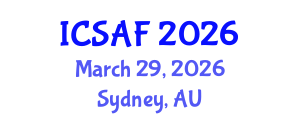 ICSAF 2026
March 29, 2026
Sydney, AU